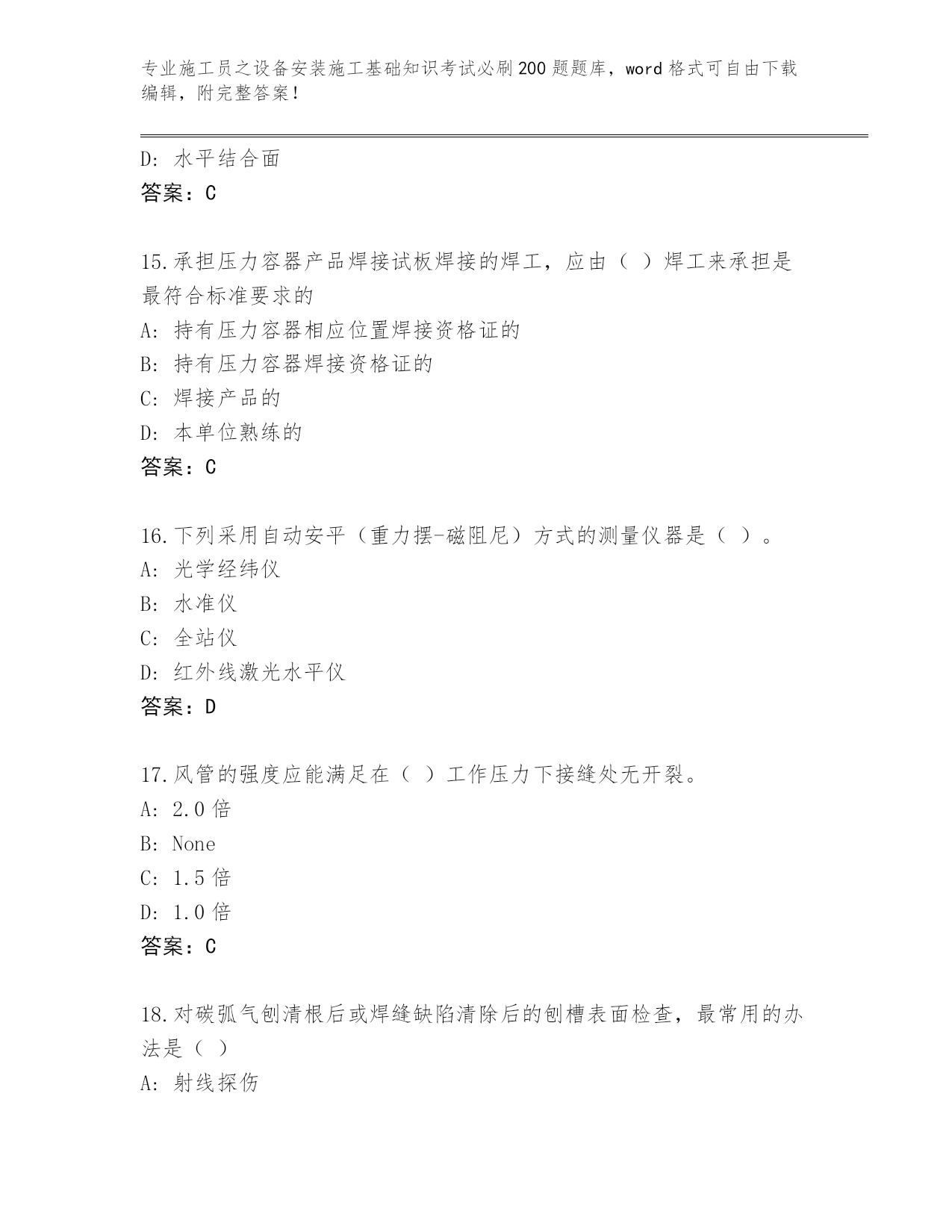 专业施工员之设备安装施工基础知识考试必刷200题题库，word格式可自由下载编辑，附完整答案！

D: 水平结合面
答案：C

15.承担压力容器产品焊接试板焊接的焊工，应由（ ）焊工来承担是最符合标准要求的
A: 持有压力容器相应位置焊接资格证的
B: 持有压力容器焊接资格证的
C: 焊接产品的
D: 本单位熟练的
答案：C

16.下列采用自动安平（重力摆-磁阻尼）方式的测量仪器是（ ）。
A: 光学经纬仪
B: 水准仪
C: 全站仪
D: 红外线激光水平仪
答案：D

17.风管的强度应能满足在（ ）工作压力下接缝处无开裂。
A: 2.0倍
B: None
C: 1.5倍
D: 1.0倍
答案：C

18.对碳弧气刨清根后或焊缝缺陷清除后的刨槽表面检查，最常用的办法是（ ）
A: 射线探伤